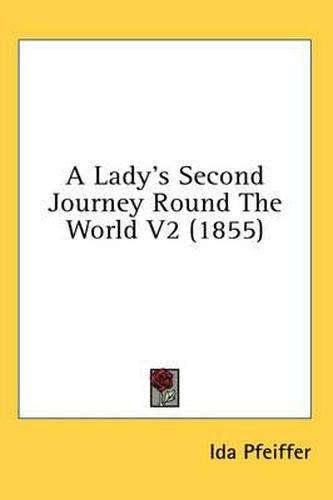 A Lady's Second Journey Round The World V2 (1855)

Ida Pfeiffer